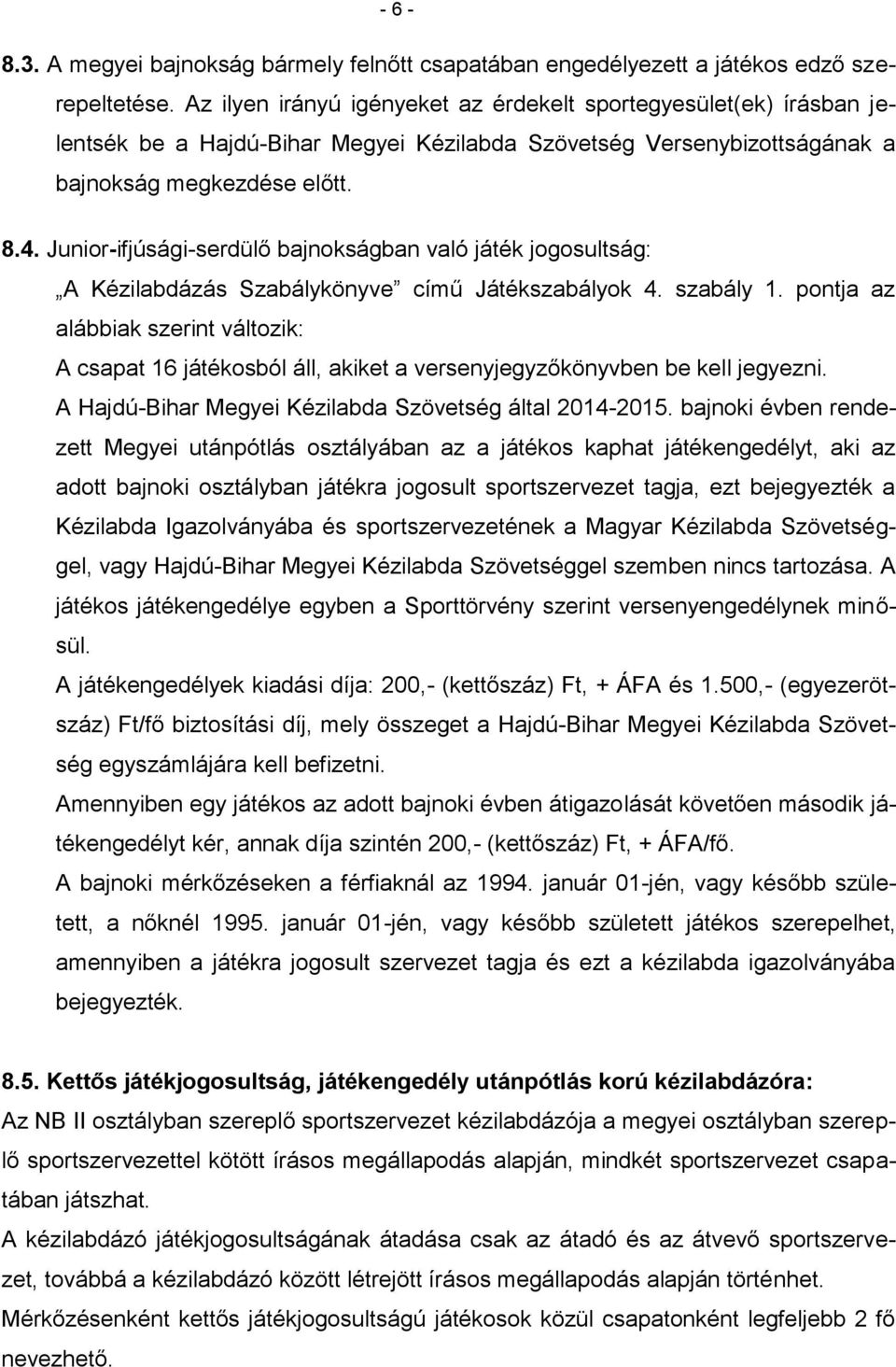 - 6 -

8.3. A megyei bajnokság bármely felnőtt csapatában engedélyezett a játékos edző szerepeltetése. Az ilyen irányú igényeket az érdekelt sportegyesület(ek) írásban jelentsék be a Hajdú-Bihar Megyei Kézilabda Szövetség Versenybizottságának a bajnokság megkezdése előtt.

8.4. Junior-ifjúsági-serdülő bajnokságban való játék jogosultság:
„A Kézilabdázás Szabálykönyve” című Játékszabályok 4. szabály 1. pontja az alábbiak szerint változik:
A csapat 16 játékosból áll, akiket a versenyjegyzőkönyvben be kell jegyezni.
A Hajdú-Bihar Megyei Kézilabda Szövetség által 2014-2015. bajnoki évben rendezett Megyei utánpótlás osztályában az a játékos kaphat játékengedélyt, aki az adott bajnoki osztályban játékra jogosult sportszervezet tagja, ezt bejegyezték a Kézilabda Igazolványába és sportszervezetének a Magyar Kézilabda Szövetséggel, vagy Hajdú-Bihar Megyei Kézilabda Szövetséggel szemben nincs tartozása. A játékos játékengedélye egyben a Sporttörvény szerint versenyengedélynek minősül.
A játékengedélyek kiadási díja: 200,- (kettőszáz) Ft, + ÁFA és 1.500,- (egyezerötszáz) Ft/fő biztosítási díj, mely összeget a Hajdú-Bihar Megyei Kézilabda Szövetség egyszámlájára kell befizetni.
Amennyiben egy játékos az adott bajnoki évben átigazolását követően második játékengedélyt kér, annak díja szintén 200,- (kettőszáz) Ft, + ÁFA/fő.
A bajnoki mérkőzéseken a férfiaknál az 1994. január 01-jén, vagy később született, a nőknél 1995. január 01-jén, vagy később született játékos szerepelhet, amennyiben a játékra jogosult szervezet tagja és ezt a kézilabda igazolványába bejegyezték.

8.5. Kettős játékjogosultság, játékengedély utánpótlás korú kézilabdázóra:
Az NB II osztályban szereplő sportszervezet kézilabdázója a megyei osztályban szereplő sportszervezettel kötött írásos megállapodás alapján, mindkét sportszervezet csapatában játszhat.
A kézilabdázó játékjogosultságának átadása csak az átadó és az átvevő sportszervezet, továbbá a kézilabdázó között létrejött írásos megállapodás alapján történhet.
Mérkőzésenként kettős játékjogosultságú játékosok közül csapatonként legfeljebb 2 fő nevezhető.